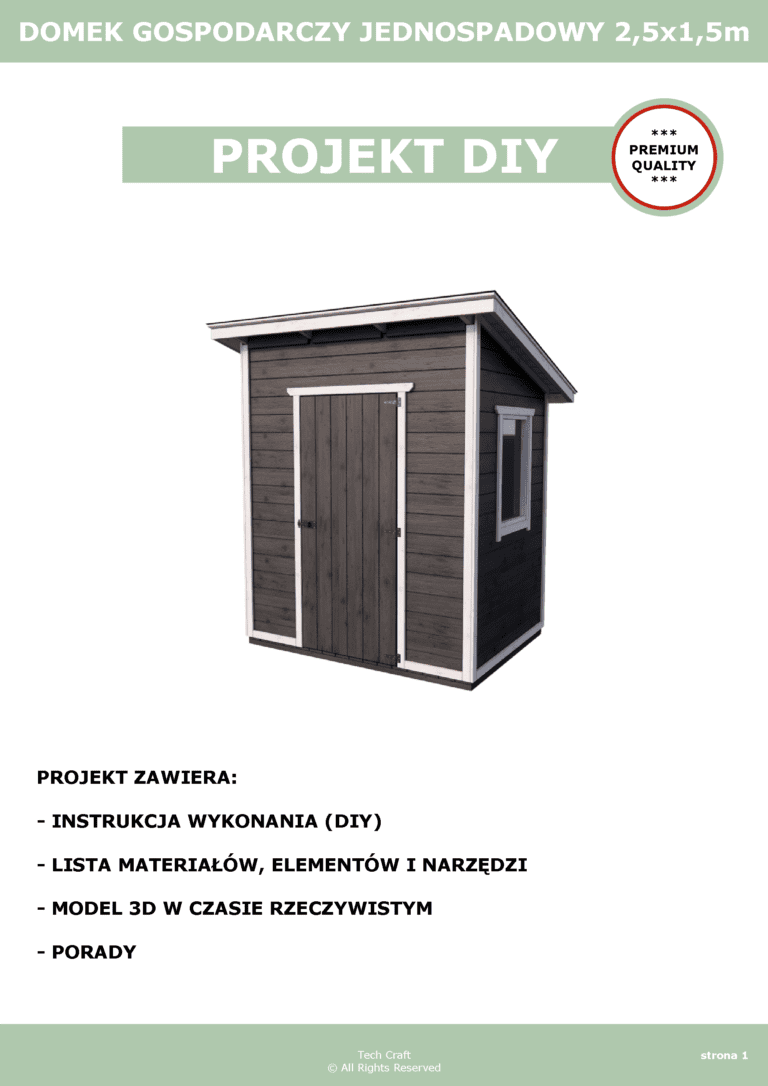 DOMEK GOSPODARCZY JEDNOSPADOWY 2,5x1,5m

PROJEKT DIY

***
PREMIUM
QUALITY
***

PROJEKT ZAWIERA:

- INSTRUKCJA WYKONANIA (DIY)

- LISTA MATERIAŁÓW, ELEMENTÓW I NARZĘDZI

- MODEL 3D W CZASIE RZECZYWISTYM

- PORADY

Tech Craft
© All Rights Reserved

strona 1